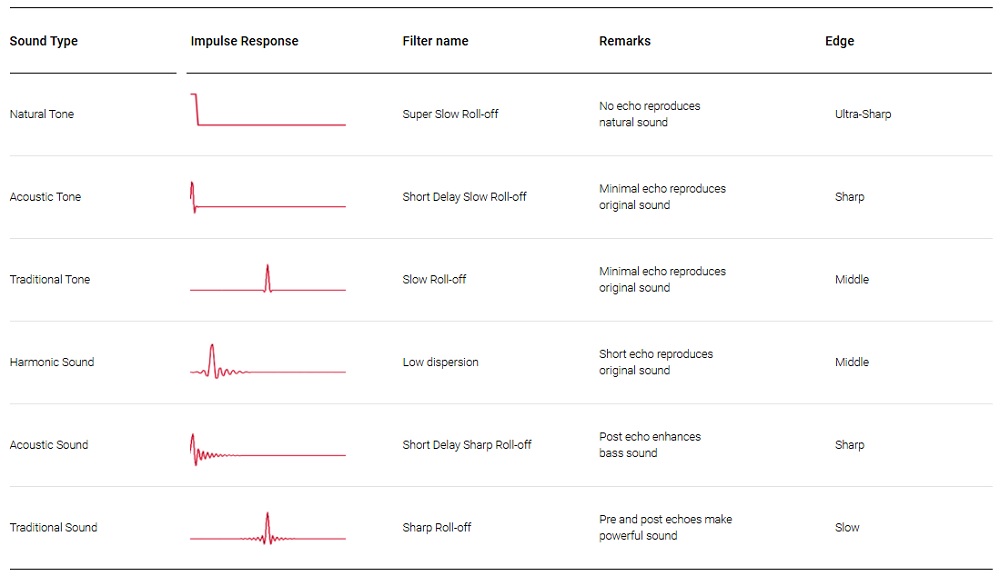 | Sound Type | Impulse Response | Filter name | Remarks | Edge |
|---|---|---|---|---|
| Natural Tone | | Super Slow Roll-off | No echo reproduces natural sound | Ultra-Sharp |
| Acoustic Tone | | Short Delay Slow Roll-off | Minimal echo reproduces original sound | Sharp |
| Traditional Tone | | Slow Roll-off | Minimal echo reproduces original sound | Middle |
| Harmonic Sound | | Low dispersion | Short echo reproduces original sound | Middle |
| Acoustic Sound | | Short Delay Sharp Roll-off | Post echo enhances bass sound | Sharp |
| Traditional Sound | | Sharp Roll-off | Pre and post echoes make powerful sound | Slow |